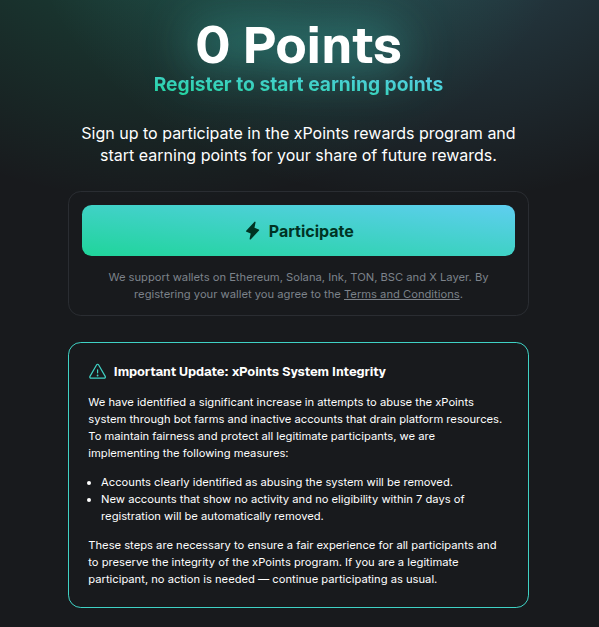 0 Points
Register to start earning points

Sign up to participate in the xPoints rewards program and start earning points for your share of future rewards.

Participate

We support wallets on Ethereum, Solana, Ink, TON, BSC and X Layer. By registering your wallet you agree to the Terms and Conditions.

Important Update: xPoints System Integrity

We have identified a significant increase in attempts to abuse the xPoints system through bot farms and inactive accounts that drain platform resources. To maintain fairness and protect all legitimate participants, we are implementing the following measures:

- Accounts clearly identified as abusing the system will be removed.
- New accounts that show no activity and no eligibility within 7 days of registration will be automatically removed.

These steps are necessary to ensure a fair experience for all participants and to preserve the integrity of the xPoints program. If you are a legitimate participant, no action is needed — continue participating as usual.